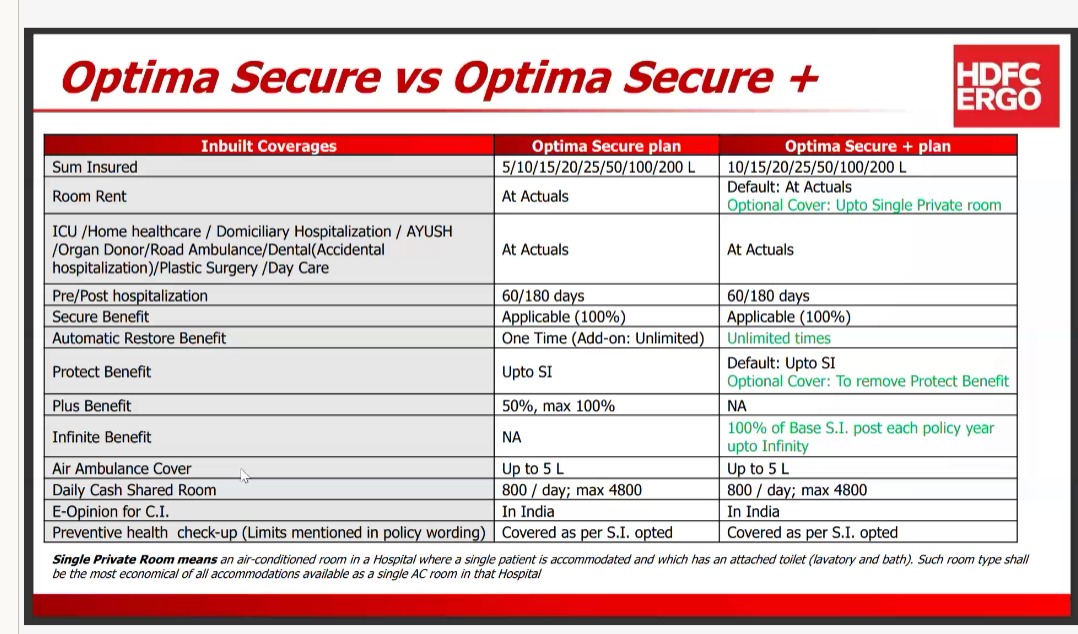 Optima Secure vs Optima Secure +

HDFC ERGO

| Inbuilt Coverages | Optima Secure plan | Optima Secure + plan |
|---|---|---|
| Sum Insured | 5/10/15/20/25/50/100/200 L | 10/15/20/25/50/100/200 L |
| Room Rent | At Actuals | Default: At Actuals Optional Cover: Upto Single Private room |
| ICU /Home healthcare / Domiciliary Hospitalization / AYUSH /Organ Donor/Road Ambulance/Dental(Accidental hospitalization)/Plastic Surgery /Day Care | At Actuals | At Actuals |
| Pre/Post hospitalization | 60/180 days | 60/180 days |
| Secure Benefit | Applicable (100%) | Applicable (100%) |
| Automatic Restore Benefit | One Time (Add-on: Unlimited) | Unlimited times |
| Protect Benefit | Upto SI | Default: Upto SI Optional Cover: To remove Protect Benefit |
| Plus Benefit | 50%, max 100% | NA |
| Infinite Benefit | NA | 100% of Base S.I. post each policy year upto Infinity |
| Air Ambulance Cover | Up to 5 L | Up to 5 L |
| Daily Cash Shared Room | 800 / day; max 4800 | 800 / day; max 4800 |
| E-Opinion for C.I. | In India | In India |
| Preventive health check-up (Limits mentioned in policy wording) | Covered as per S.I. opted | Covered as per S.I. opted |

Single Private Room means an air-conditioned room in a Hospital where a single patient is accommodated and which has an attached toilet (lavatory and bath). Such room type shall be the most economical of all accommodations available as a single AC room in that Hospital